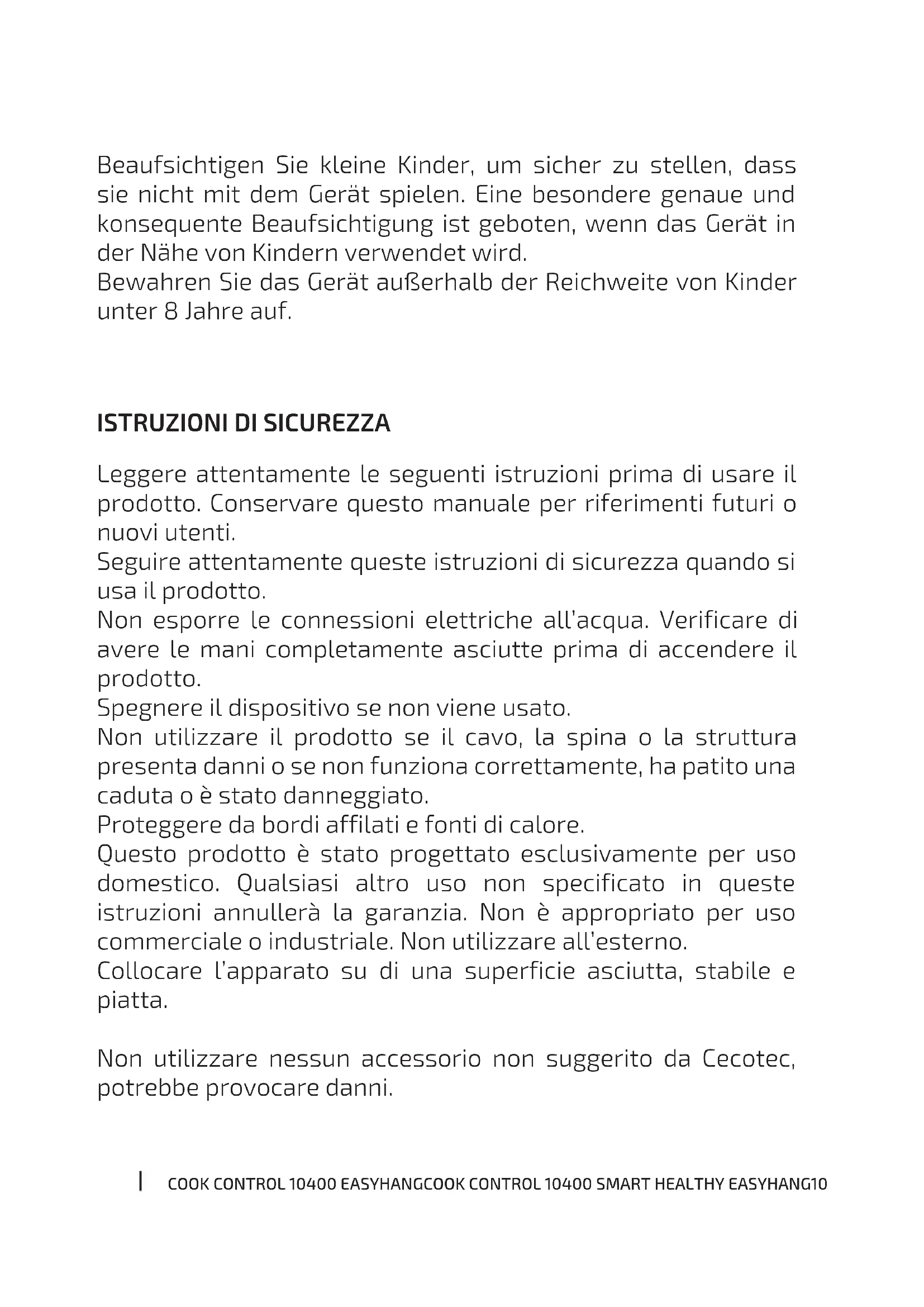 Beaufsichtigen Sie kleine Kinder, um sicher zu stellen, dass sie nicht mit dem Gerät spielen. Eine besondere genaue und konsequente Beaufsichtigung ist geboten, wenn das Gerät in der Nähe von Kindern verwendet wird.
Bewahren Sie das Gerät außerhalb der Reichweite von Kinder unter 8 Jahre auf.

ISTRUZIONI DI SICUREZZA

Leggere attentamente le seguenti istruzioni prima di usare il prodotto. Conservare questo manuale per riferimenti futuri o nuovi utenti.
Seguire attentamente queste istruzioni di sicurezza quando si usa il prodotto.
Non esporre le connessioni elettriche all'acqua. Verificare di avere le mani completamente asciutte prima di accendere il prodotto.
Spegnere il dispositivo se non viene usato.
Non utilizzare il prodotto se il cavo, la spina o la struttura presenta danni o se non funziona correttamente, ha patito una caduta o è stato danneggiato.
Proteggere da bordi affilati e fonti di calore.
Questo prodotto è stato progettato esclusivamente per uso domestico. Qualsiasi altro uso non specificato in queste istruzioni annullerà la garanzia. Non è appropriato per uso commerciale o industriale. Non utilizzare all'esterno.
Collocare l'apparato su di una superficie asciutta, stabile e piatta.

Non utilizzare nessun accessorio non suggerito da Cecotec, potrebbe provocare danni.

COOK CONTROL 10400 EASYHANGCOOK CONTROL 10400 SMART HEALTHY EASYHANG10